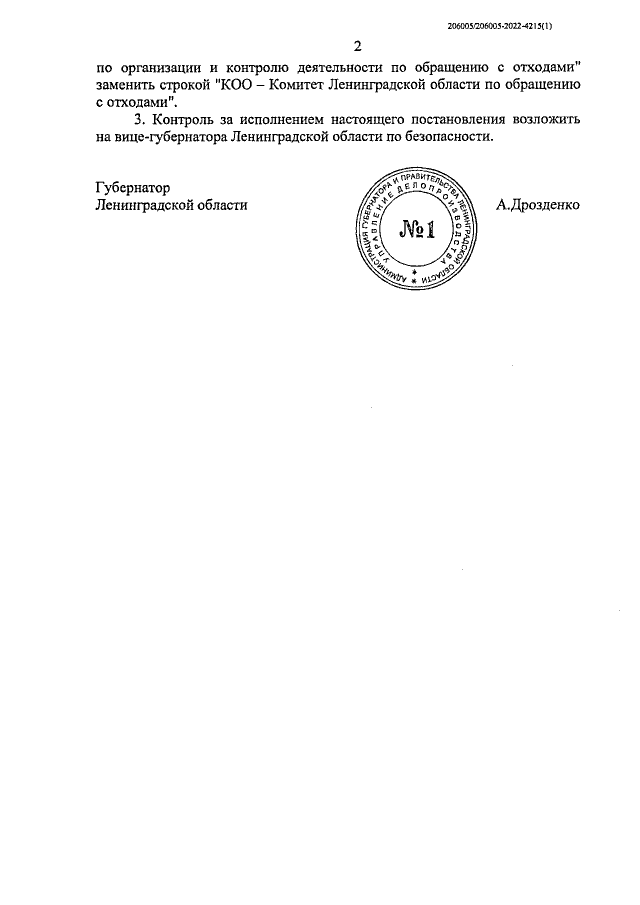 206005/206005-2022-4215(1)

2

по организации и контролю деятельности по обращению с отходами" заменить строкой "КОО – Комитет Ленинградской области по обращению с отходами".

3. Контроль за исполнением настоящего постановления возложить на вице-губернатора Ленинградской области по безопасности.

Губернатор
Ленинградской области

АДМИНИСТРАЦИЯ ГУБЕРНАТОРА И ПРАВИТЕЛЬСТВА ЛЕНИНГРАДСКОЙ ОБЛАСТИ
УПРАВЛЕНИЕ ДЕЛОПРОИЗВОДСТВА
№1

А.Дрозденко